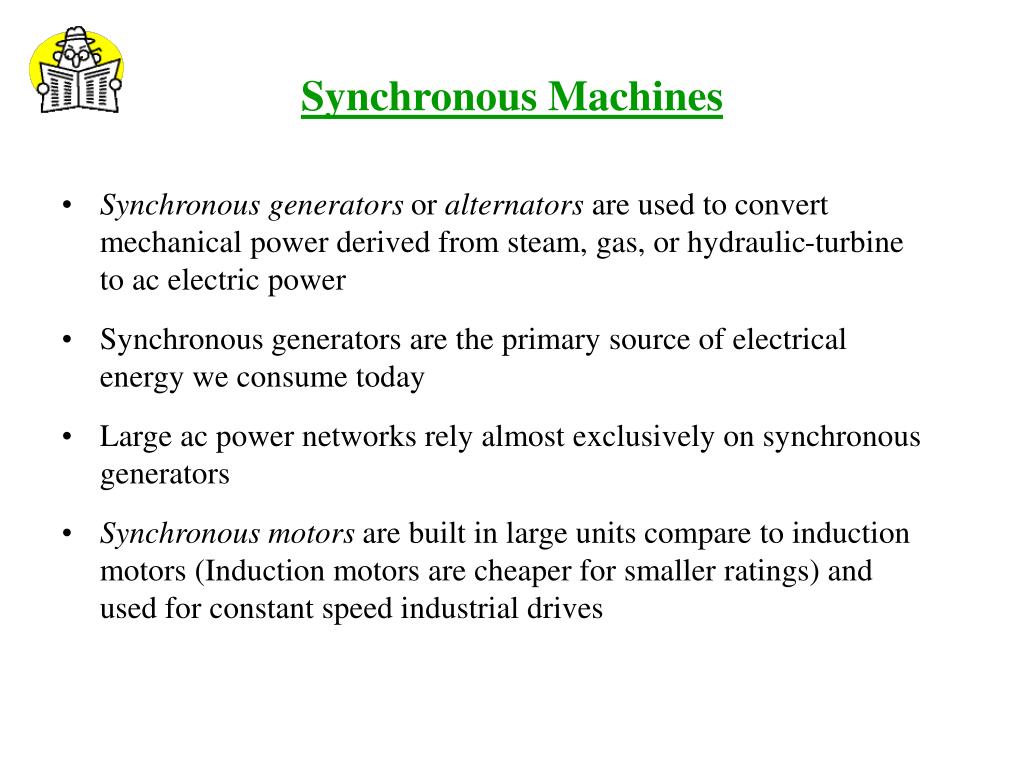 Synchronous Machines

• Synchronous generators or alternators are used to convert mechanical power derived from steam, gas, or hydraulic-turbine to ac electric power

• Synchronous generators are the primary source of electrical energy we consume today

• Large ac power networks rely almost exclusively on synchronous generators

• Synchronous motors are built in large units compare to induction motors (Induction motors are cheaper for smaller ratings) and used for constant speed industrial drives